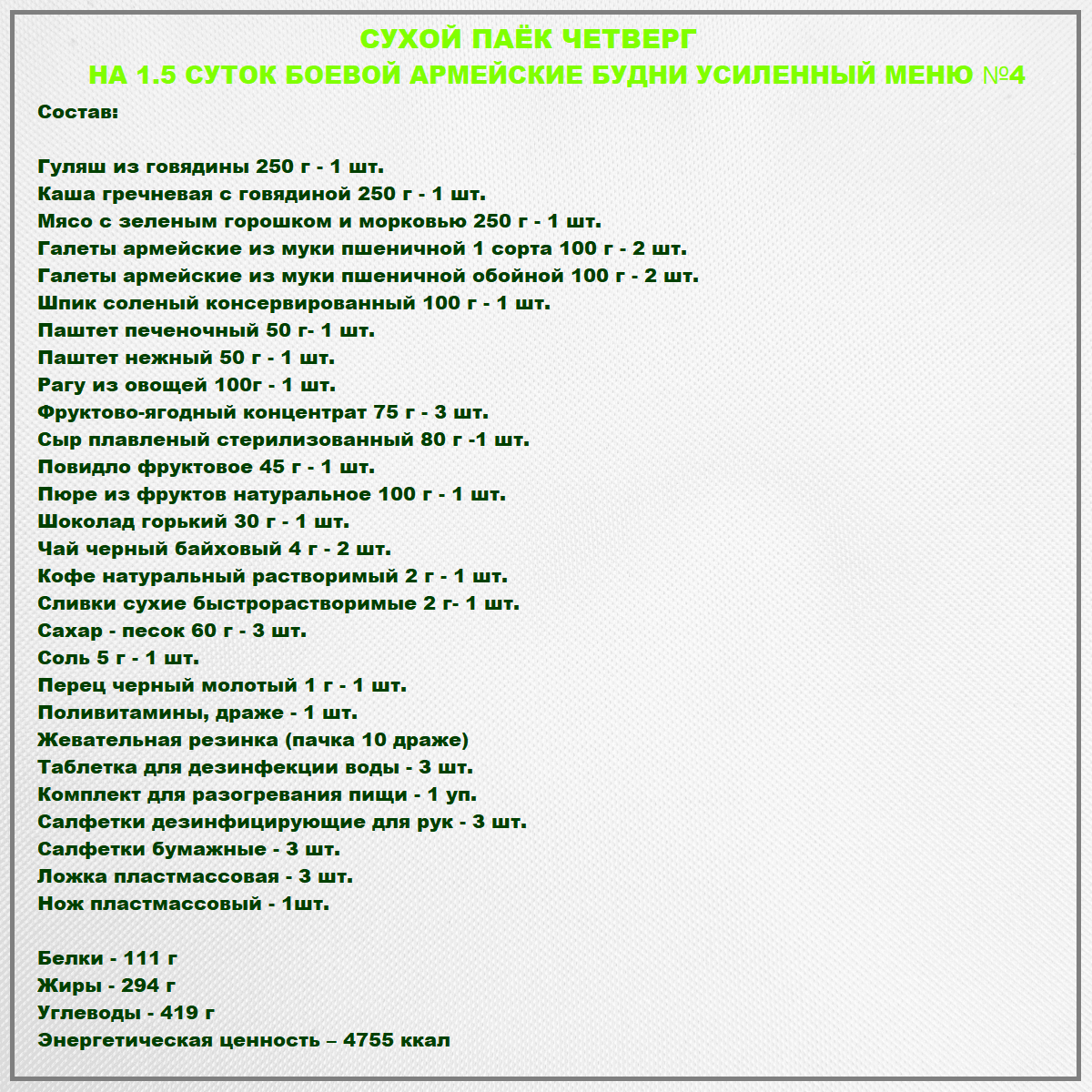 СУХОЙ ПАЁК ЧЕТВЕРГ
НА 1.5 СУТОК БОЕВОЙ АРМЕЙСКИЕ БУДНИ УСИЛЕННЫЙ МЕНЮ №4

Состав:

Гуляш из говядины 250 г - 1 шт.
Каша гречневая с говядиной 250 г - 1 шт.
Мясо с зеленым горошком и морковью 250 г - 1 шт.
Галеты армейские из муки пшеничной 1 сорта 100 г - 2 шт.
Галеты армейские из муки пшеничной обойной 100 г - 2 шт.
Шпик соленый консервированный 100 г - 1 шт.
Паштет печеночный 50 г- 1 шт.
Паштет нежный 50 г - 1 шт.
Рагу из овощей 100г - 1 шт.
Фруктово-ягодный концентрат 75 г - 3 шт.
Сыр плавленый стерилизованный 80 г -1 шт.
Повидло фруктовое 45 г - 1 шт.
Пюре из фруктов натуральное 100 г - 1 шт.
Шоколад горький 30 г - 1 шт.
Чай черный байховый 4 г - 2 шт.
Кофе натуральный растворимый 2 г - 1 шт.
Сливки сухие быстрорастворимые 2 г- 1 шт.
Сахар - песок 60 г - 3 шт.
Соль 5 г - 1 шт.
Перец черный молотый 1 г - 1 шт.
Поливитамины, драже - 1 шт.
Жевательная резинка (пачка 10 драже)
Таблетка для дезинфекции воды - 3 шт.
Комплект для разогревания пищи - 1 уп.
Салфетки дезинфицирующие для рук - 3 шт.
Салфетки бумажные - 3 шт.
Ложка пластмассовая - 3 шт.
Нож пластмассовый - 1шт.

Белки - 111 г
Жиры - 294 г
Углеводы - 419 г
Энергетическая ценность – 4755 ккал